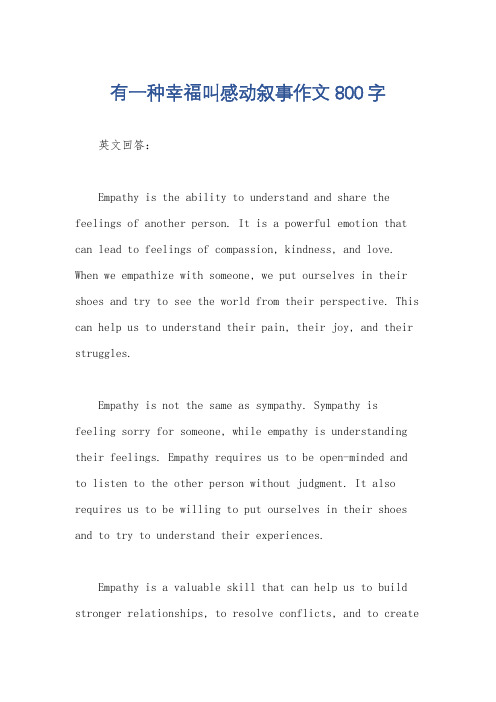 有一种幸福叫感动叙事作文 800 字

英文回答：

Empathy is the ability to understand and share the feelings of another person. It is a powerful emotion that can lead to feelings of compassion, kindness, and love. When we empathize with someone, we put ourselves in their shoes and try to see the world from their perspective. This can help us to understand their pain, their joy, and their struggles.

Empathy is not the same as sympathy. Sympathy is feeling sorry for someone, while empathy is understanding their feelings. Empathy requires us to be open-minded and to listen to the other person without judgment. It also requires us to be willing to put ourselves in their shoes and to try to understand their experiences.

Empathy is a valuable skill that can help us to build stronger relationships, to resolve conflicts, and to create